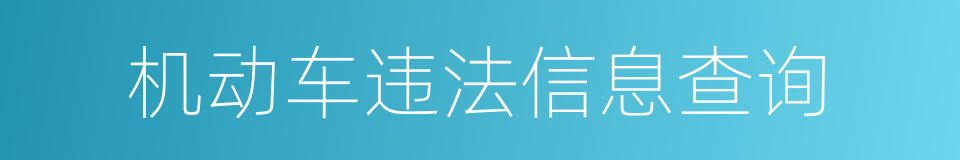 机动车违法信息查询